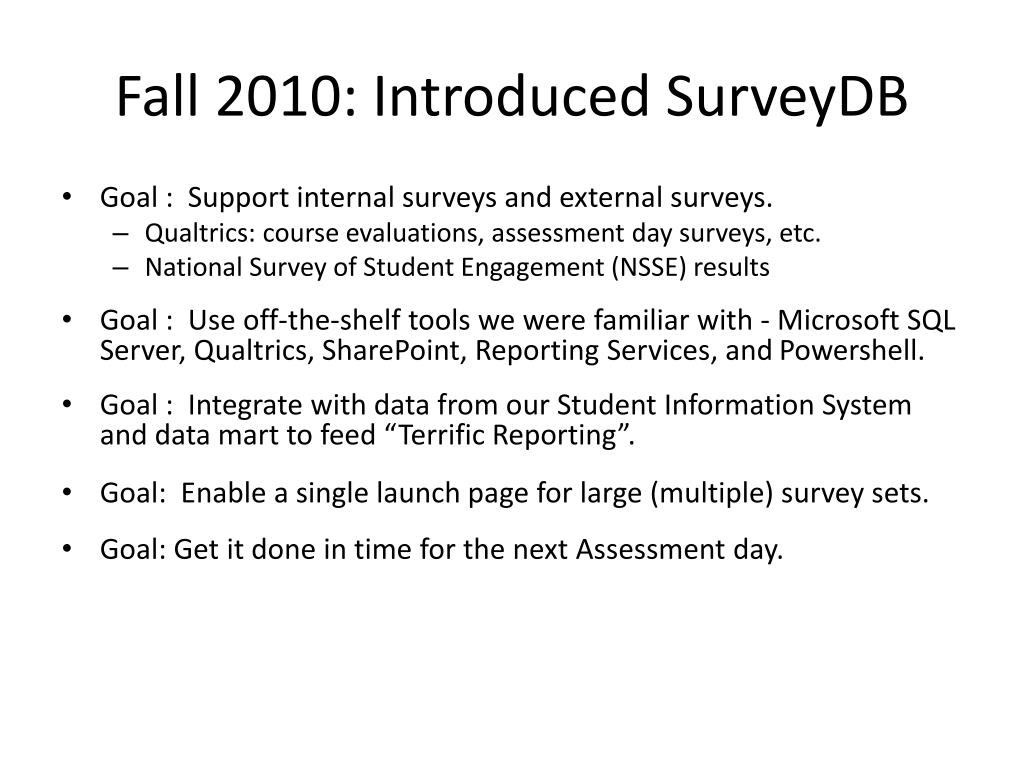 Fall 2010: Introduced SurveyDB

• Goal : Support internal surveys and external surveys.
 – Qualtrics: course evaluations, assessment day surveys, etc.
 – National Survey of Student Engagement (NSSE) results

• Goal : Use off-the-shelf tools we were familiar with - Microsoft SQL Server, Qualtrics, SharePoint, Reporting Services, and Powershell.

• Goal : Integrate with data from our Student Information System and data mart to feed “Terrific Reporting”.

• Goal: Enable a single launch page for large (multiple) survey sets.

• Goal: Get it done in time for the next Assessment day.